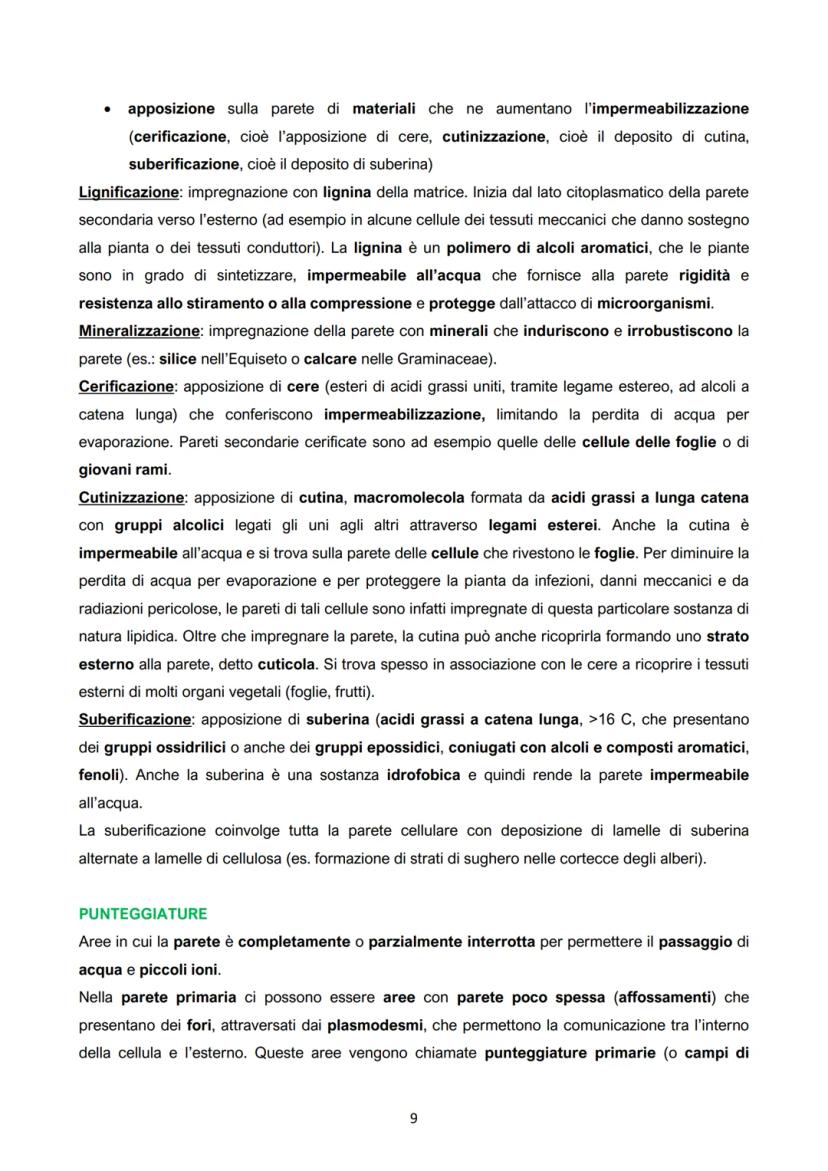 • apposizione sulla parete di materiali che ne aumentano l'impermeabilizzazione (cerificazione, cioè l'apposizione di cere, cutinizzazione, cioè il deposito di cutina, suberificazione, cioè il deposito di suberina)

Lignificazione: impregnazione con lignina della matrice. Inizia dal lato citoplasmatico della parete secondaria verso l'esterno (ad esempio in alcune cellule dei tessuti meccanici che danno sostegno alla pianta o dei tessuti conduttori). La lignina è un polimero di alcoli aromatici, che le piante sono in grado di sintetizzare, impermeabile all'acqua che fornisce alla parete rigidità e resistenza allo stiramento o alla compressione e protegge dall'attacco di microorganismi.

Mineralizzazione: impregnazione della parete con minerali che induriscono e irrobustiscono la parete (es.: silice nell'Equiseto o calcare nelle Graminaceae).

Cerificazione: apposizione di cere (esteri di acidi grassi uniti, tramite legame estereo, ad alcoli a catena lunga) che conferiscono impermeabilizzazione, limitando la perdita di acqua per evaporazione. Pareti secondarie cerificate sono ad esempio quelle delle cellule delle foglie o di giovani rami.

Cutinizzazione: apposizione di cutina, macromolecola formata da acidi grassi a lunga catena con gruppi alcolici legati gli uni agli altri attraverso legami esterei. Anche la cutina è impermeabile all'acqua e si trova sulla parete delle cellule che rivestono le foglie. Per diminuire la perdita di acqua per evaporazione e per proteggere la pianta da infezioni, danni meccanici e da radiazioni pericolose, le pareti di tali cellule sono infatti impregnate di questa particolare sostanza di natura lipidica. Oltre che impregnare la parete, la cutina può anche ricoprirla formando uno strato esterno alla parete, detto cuticola. Si trova spesso in associazione con le cere a ricoprire i tessuti esterni di molti organi vegetali (foglie, frutti).

Suberificazione: apposizione di suberina (acidi grassi a catena lunga, >16 C, che presentano dei gruppi ossidrilici o anche dei gruppi epossidici, coniugati con alcoli e composti aromatici, fenoli). Anche la suberina è una sostanza idrofobica e quindi rende la parete impermeabile all'acqua.

La suberificazione coinvolge tutta la parete cellulare con deposizione di lamelle di suberina alternate a lamelle di cellulosa (es. formazione di strati di sughero nelle cortecce degli alberi).

PUNTEGGIATURE

Aree in cui la parete è completamente o parzialmente interrotta per permettere il passaggio di acqua e piccoli ioni.

Nella parete primaria ci possono essere aree con parete poco spessa (affossamenti) che presentano dei fori, attraversati dai plasmodesmi, che permettono la comunicazione tra l'interno della cellula e l'esterno. Queste aree vengono chiamate punteggiature primarie (o campi di

9